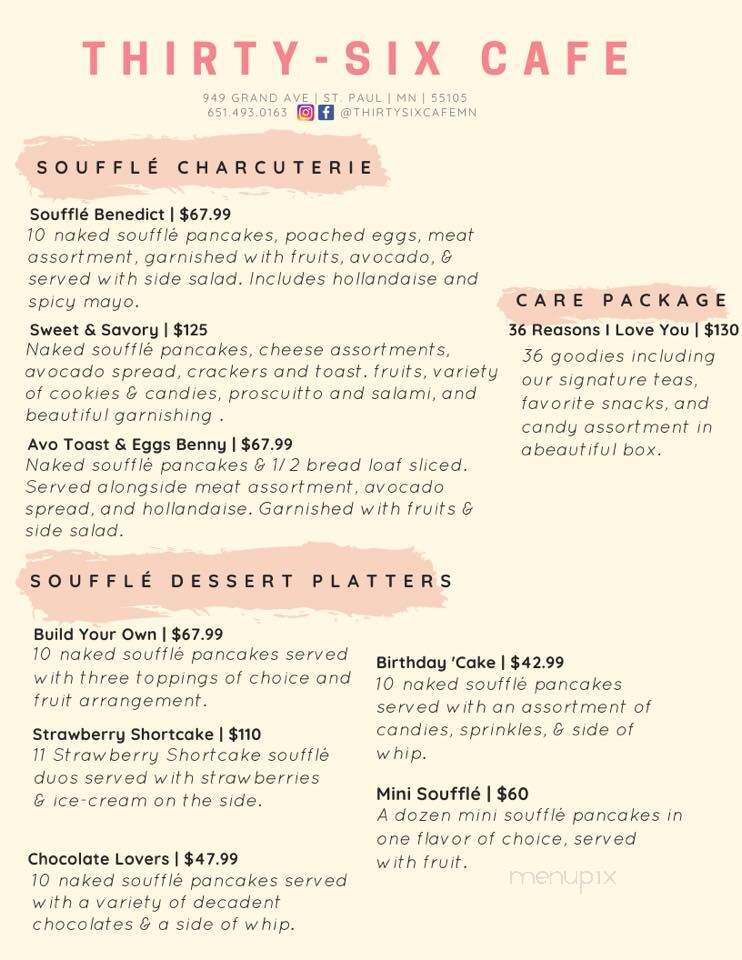 THIRTY-SIX CAFE

949 GRAND AVE | ST. PAUL | MN | 55105
651.493.0163 @THIRTYSIXCAFEMN

SOUFFLÉ CHARCUTERIE

Soufflé Benedict | $67.99
10 naked soufflé pancakes, poached eggs, meat assortment, garnished with fruits, avocado, & served with side salad. Includes hollandaise and spicy mayo.

Sweet & Savory | $125
Naked soufflé pancakes, cheese assortments, avocado spread, crackers and toast. fruits, variety of cookies & candies, proscuitto and salami, and beautiful garnishing .

Avo Toast & Eggs Benny | $67.99
Naked soufflé pancakes & 1/ 2 bread loaf sliced. Served alongside meat assortment, avocado spread, and hollandaise. Garnished with fruits & side salad.

CARE PACKAGE

36 Reasons I Love You | $130
36 goodies including our signature teas, favorite snacks, and candy assortment in abeautiful box.

SOUFFLÉ DESSERT PLATTERS

Build Your Own | $67.99
10 naked soufflé pancakes served with three toppings of choice and fruit arrangement.

Strawberry Shortcake | $110
11 Strawberry Shortcake soufflé duos served with strawberries & ice-cream on the side.

Chocolate Lovers | $47.99
10 naked soufflé pancakes served with a variety of decadent chocolates & a side of whip.

Birthday 'Cake | $42.99
10 naked soufflé pancakes served with an assortment of candies, sprinkles, & side of whip.

Mini Soufflé | $60
A dozen mini soufflé pancakes in one flavor of choice, served with fruit.

menupix